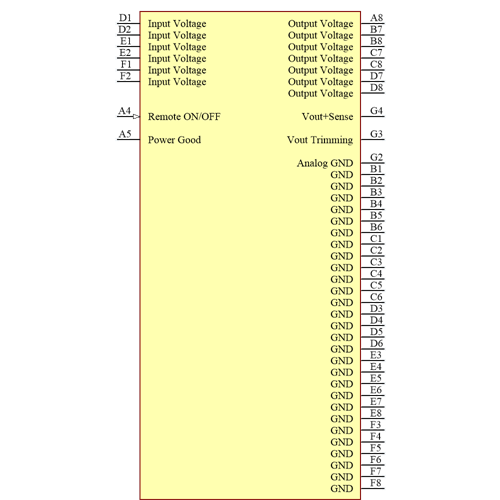 D1 Input Voltage
D2 Input Voltage
E1 Input Voltage
E2 Input Voltage
F1 Input Voltage
F2 Input Voltage

A4 Remote ON/OFF

A5 Power Good

Output Voltage A8
Output Voltage B7
Output Voltage B8
Output Voltage C7
Output Voltage C8
Output Voltage D7
Output Voltage D8

Vout+Sense G4

Vout Trimming G3

Analog GND G2
GND B1
GND B2
GND B3
GND B4
GND B5
GND B6
GND C1
GND C2
GND C3
GND C4
GND C5
GND C6
GND D3
GND D4
GND D5
GND D6
GND E3
GND E4
GND E5
GND E6
GND E7
GND E8
GND F3
GND F4
GND F5
GND F6
GND F7
GND F8